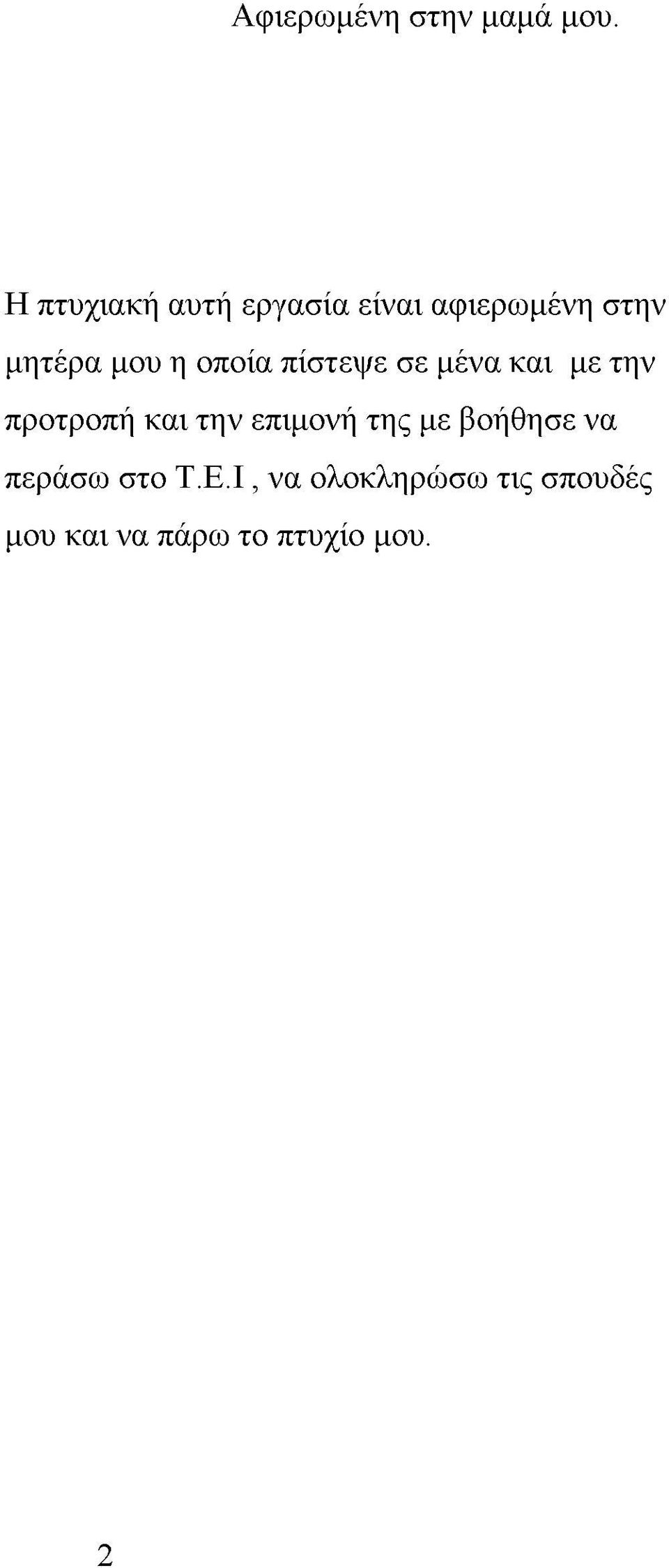 Αφιερωμένη στην μαμά μου.

Η πτυχιακή αυτή εργασία είναι αφιερωμένη στην μητέρα μου η οποία πίστεψε σε μένα και με την προτροπή και την επιμονή της με βοήθησε να περάσω στο Τ.Ε.Ι , να ολοκληρώσω τις σπουδές μου και να πάρω το πτυχίο μου.

2